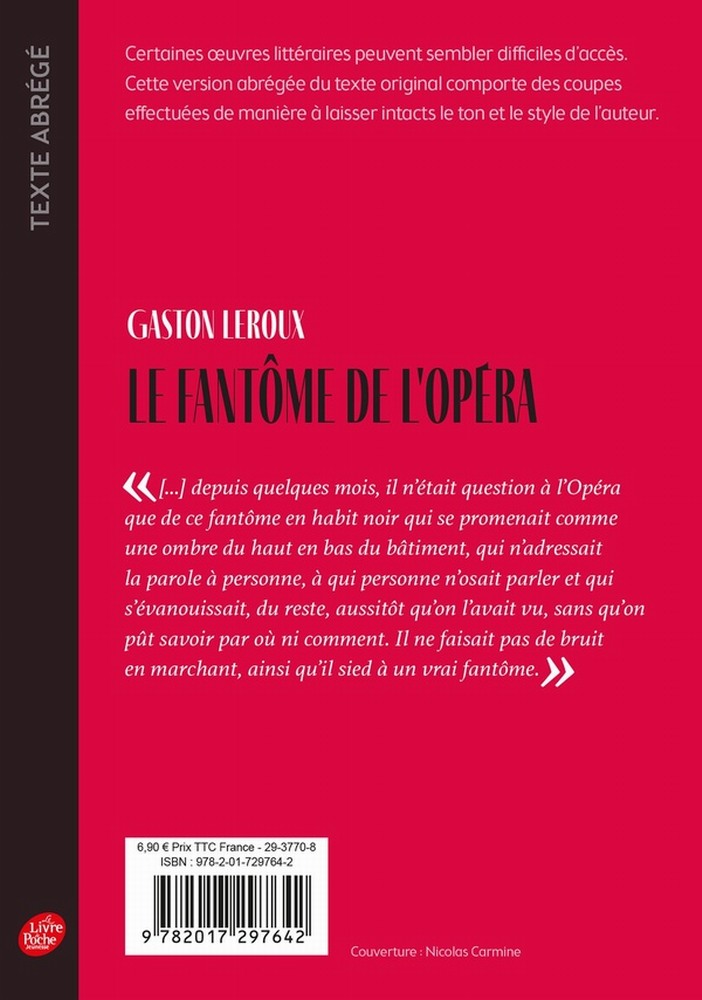 TEXTE ABRÉGÉ

Certaines œuvres littéraires peuvent sembler difficiles d'accès. Cette version abrégée du texte original comporte des coupes effectuées de manière à laisser intacts le ton et le style de l'auteur.

GASTON LEROUX

LE FANTÔME DE L'OPÉRA

« [...] depuis quelques mois, il n'était question à l'Opéra que de ce fantôme en habit noir qui se promenait comme une ombre du haut en bas du bâtiment, qui n'adressait la parole à personne, à qui personne n'osait parler et qui s'évanouissait, du reste, aussitôt qu'on l'avait vu, sans qu'on pût savoir par où ni comment. Il ne faisait pas de bruit en marchant, ainsi qu'il sied à un vrai fantôme. »

6,90 € Prix TTC France - 29-3770-8
ISBN : 978-2-01-729764-2

9 782017 297642

Le Livre de Poche Jeunesse

Couverture : Nicolas Carmine